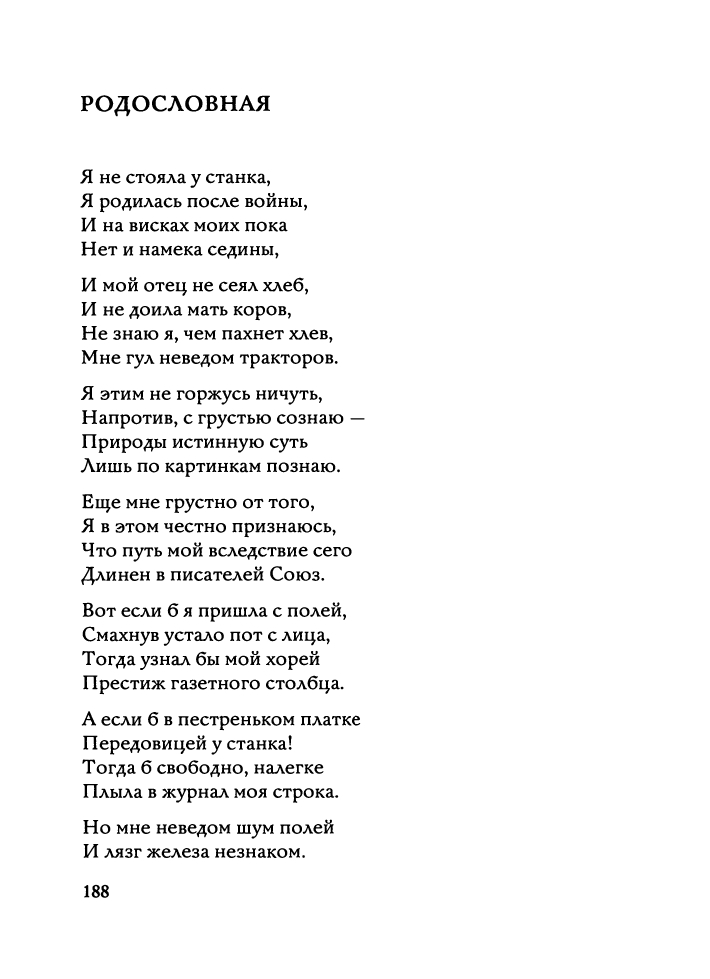 РОДОСЛОВНАЯ

Я не стояла у станка,
Я родилась после войны,
И на висках моих пока
Нет и намека седины,

И мой отец не сеял хлеб,
И не доила мать коров,
Не знаю я, чем пахнет хлев,
Мне гул неведом тракторов.

Я этим не горжусь ничуть,
Напротив, с грустью сознаю —
Природы истинную суть
Лишь по картинкам познаю.

Еще мне грустно от того,
Я в этом честно признаюсь,
Что путь мой вследствие сего
Длинен в писателей Союз.

Вот если б я пришла с полей,
Смахнув устало пот с лица,
Тогда узнал бы мой хорей
Престиж газетного столбца.

А если б в пестреньком платке
Передовицей у станка!
Тогда б свободно, налегке
Плыла в журнал моя строка.

Но мне неведом шум полей
И лязг железа незнаком.

188